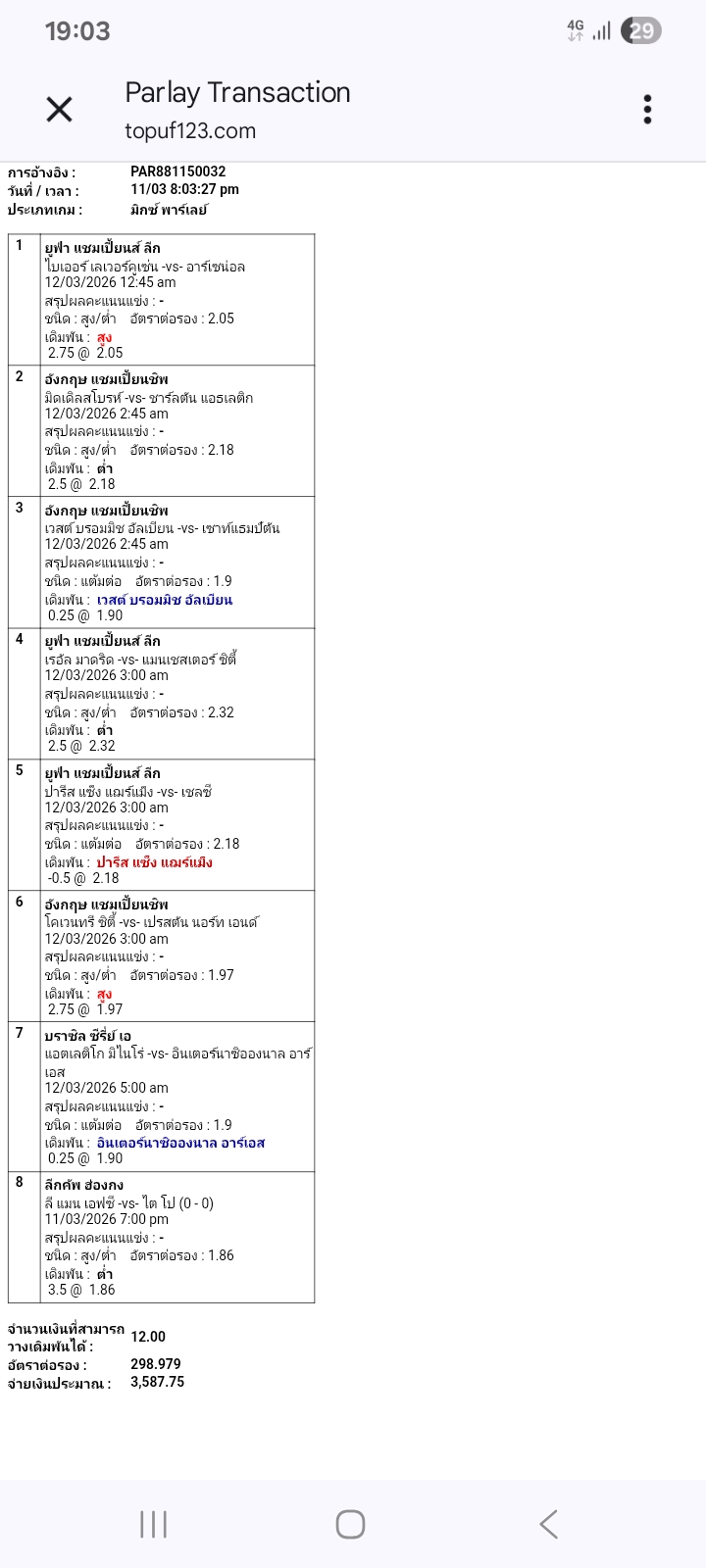 19:03
4G 29

Parlay Transaction
topuf123.com

การอ้างอิง : PAR881150032
วันที่ / เวลา : 11/03 8:03:27 pm
ประเภทเกม : มิกซ์ พาร์เลย์

| | |
|---|---|
| 1 | ยูฟ่า แชมเปี้ยนส์ ลีก<br>ไบเออร์ เลเวอร์คูเซ่น -vs- อาร์เซน่อล<br>12/03/2026 12:45 am<br>สรุปผลคะแนนแข่ง : -<br>ชนิด : สูง/ต่ำ อัตราต่อรอง : 2.05<br>เดิมพัน : สูง<br>2.75 @ 2.05 |
| 2 | อังกฤษ แชมเปี้ยนชิพ<br>มิดเดิลสโบรห์ -vs- ชาร์ลตัน แอธเลติก<br>12/03/2026 2:45 am<br>สรุปผลคะแนนแข่ง : -<br>ชนิด : สูง/ต่ำ อัตราต่อรอง : 2.18<br>เดิมพัน : ต่ำ<br>2.5 @ 2.18 |
| 3 | อังกฤษ แชมเปี้ยนชิพ<br>เวสต์ บรอมมิช อัลเบียน -vs- เซาท์แธมป์ตัน<br>12/03/2026 2:45 am<br>สรุปผลคะแนนแข่ง : -<br>ชนิด : แต้มต่อ อัตราต่อรอง : 1.9<br>เดิมพัน : เวสต์ บรอมมิช อัลเบียน<br>0.25 @ 1.90 |
| 4 | ยูฟ่า แชมเปี้ยนส์ ลีก<br>เรอัล มาดริด -vs- แมนเชสเตอร์ ซิตี้<br>12/03/2026 3:00 am<br>สรุปผลคะแนนแข่ง : -<br>ชนิด : สูง/ต่ำ อัตราต่อรอง : 2.32<br>เดิมพัน : ต่ำ<br>2.5 @ 2.32 |
| 5 | ยูฟ่า แชมเปี้ยนส์ ลีก<br>ปารีส แซ็ง แฌร์แม็ง -vs- เชลซี<br>12/03/2026 3:00 am<br>สรุปผลคะแนนแข่ง : -<br>ชนิด : แต้มต่อ อัตราต่อรอง : 2.18<br>เดิมพัน : ปารีส แซ็ง แฌร์แม็ง<br>-0.5 @ 2.18 |
| 6 | อังกฤษ แชมเปี้ยนชิพ<br>โคเวนทรี ซิตี้ -vs- เปรสตัน นอร์ท เอนด์<br>12/03/2026 3:00 am<br>สรุปผลคะแนนแข่ง : -<br>ชนิด : สูง/ต่ำ อัตราต่อรอง : 1.97<br>เดิมพัน : สูง<br>2.75 @ 1.97 |
| 7 | บราซิล ซีรี่ย์ เอ<br>แอตเลติโก มิไนโร่ -vs- อินเตอร์นาซิอองนาล อาร์เอส<br>12/03/2026 5:00 am<br>สรุปผลคะแนนแข่ง : -<br>ชนิด : แต้มต่อ อัตราต่อรอง : 1.9<br>เดิมพัน : อินเตอร์นาซิอองนาล อาร์เอส<br>0.25 @ 1.90 |
| 8 | ลีกคัพ ฮ่องกง<br>ลี แมน เอฟซี -vs- ไต โป (0 - 0)<br>11/03/2026 7:00 pm<br>สรุปผลคะแนนแข่ง : -<br>ชนิด : สูง/ต่ำ อัตราต่อรอง : 1.86<br>เดิมพัน : ต่ำ<br>3.5 @ 1.86 |

จำนวนเงินที่สามารถวางเดิมพันได้ : 12.00
อัตราต่อรอง : 298.979
จ่ายเงินประมาณ : 3,587.75